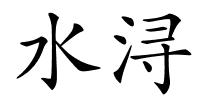 水浔